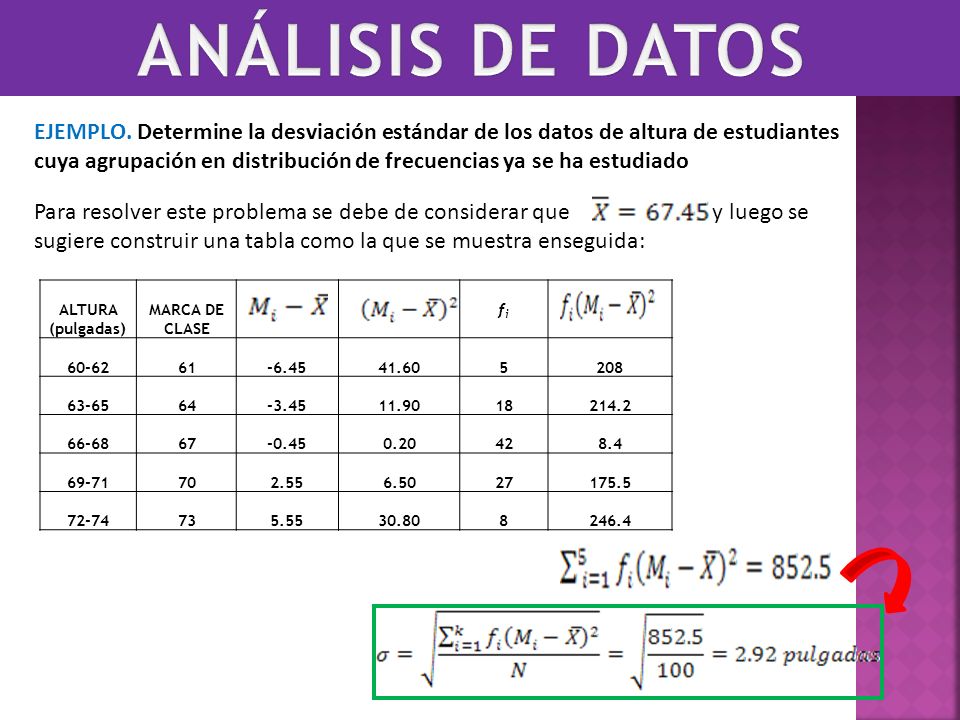 ANÁLISIS DE DATOS

EJEMPLO. Determine la desviación estándar de los datos de altura de estudiantes cuya agrupación en distribución de frecuencias ya se ha estudiado

Para resolver este problema se debe de considerar que $\overline{X} = 67.45$ y luego se sugiere construir una tabla como la que se muestra enseguida:

| ALTURA (pulgadas) | MARCA DE CLASE | $M_i - \overline{X}$ | $(M_i - \overline{X})^2$ | $f_i$ | $f_i(M_i - \overline{X})^2$ |
|---|---|---|---|---|---|
| 60-62 | 61 | -6.45 | 41.60 | 5 | 208 |
| 63-65 | 64 | -3.45 | 11.90 | 18 | 214.2 |
| 66-68 | 67 | -0.45 | 0.20 | 42 | 8.4 |
| 69-71 | 70 | 2.55 | 6.50 | 27 | 175.5 |
| 72-74 | 73 | 5.55 | 30.80 | 8 | 246.4 |

$\sum_{i=1}^{5} f_i(M_i - \overline{X})^2 = 852.5$

$\sigma = \sqrt{\frac{\sum_{i=1}^{k} f_i(M_i - \overline{X})^2}{N}} = \sqrt{\frac{852.5}{100}} = 2.92\ pulgadas$